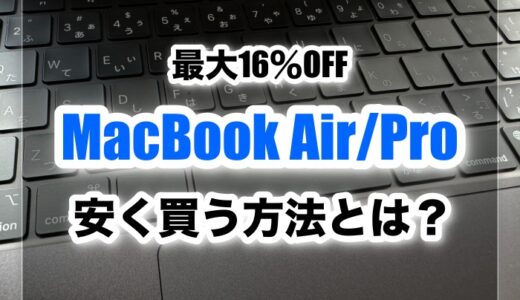 最大16%OFF

MacBook Air/Pro

安く買う方法とは？